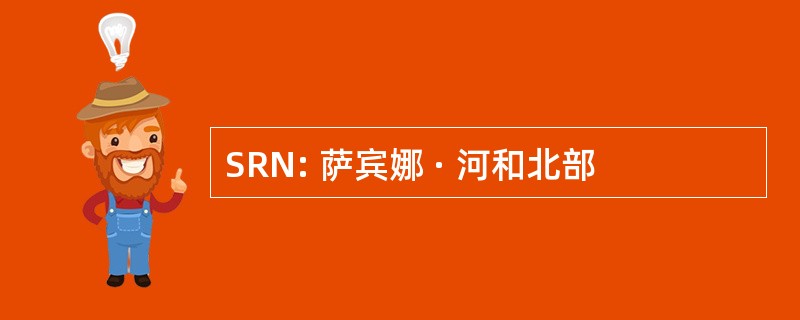 SRN: 萨宾娜 · 河和北部